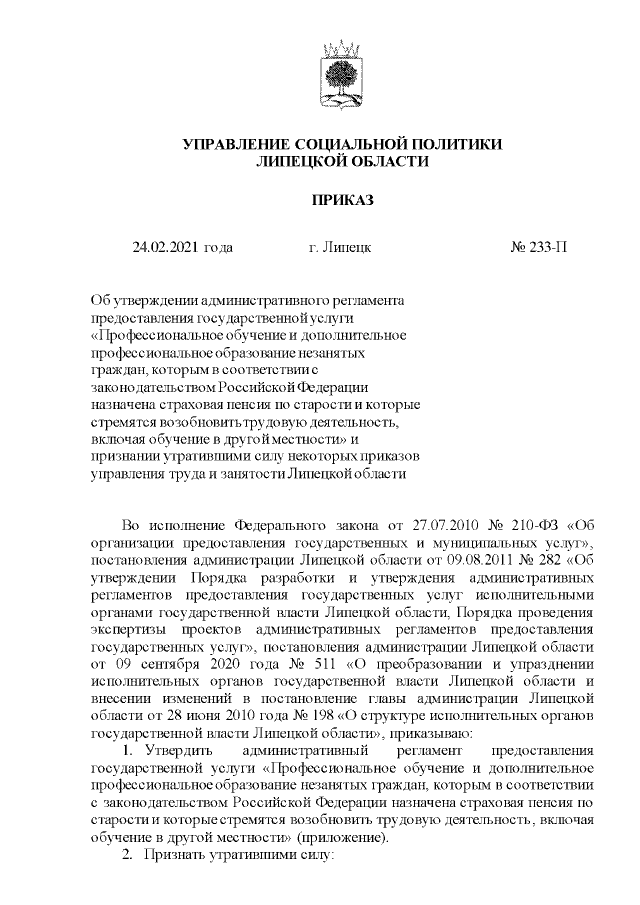 УПРАВЛЕНИЕ СОЦИАЛЬНОЙ ПОЛИТИКИ ЛИПЕЦКОЙ ОБЛАСТИ

ПРИКАЗ

24.02.2021 года г. Липецк № 233-П

Об утверждении административного регламента предоставления государственной услуги «Профессиональное обучение и дополнительное профессиональное образование незанятых граждан, которым в соответствии с законодательством Российской Федерации назначена страховая пенсия по старости и которые стремятся возобновить трудовую деятельность, включая обучение в другой местности» и признании утратившими силу некоторых приказов управления труда и занятости Липецкой области

Во исполнение Федерального закона от 27.07.2010 № 210-ФЗ «Об организации предоставления государственных и муниципальных услуг», постановления администрации Липецкой области от 09.08.2011 № 282 «Об утверждении Порядка разработки и утверждения административных регламентов предоставления государственных услуг исполнительными органами государственной власти Липецкой области, Порядка проведения экспертизы проектов административных регламентов предоставления государственных услуг», постановления администрации Липецкой области от 09 сентября 2020 года № 511 «О преобразовании и упразднении исполнительных органов государственной власти Липецкой области и внесении изменений в постановление главы администрации Липецкой области от 28 июня 2010 года № 198 «О структуре исполнительных органов государственной власти Липецкой области», приказываю:

1. Утвердить административный регламент предоставления государственной услуги «Профессиональное обучение и дополнительное профессиональное образование незанятых граждан, которым в соответствии с законодательством Российской Федерации назначена страховая пенсия по старости и которые стремятся возобновить трудовую деятельность, включая обучение в другой местности» (приложение).

2. Признать утратившими силу: